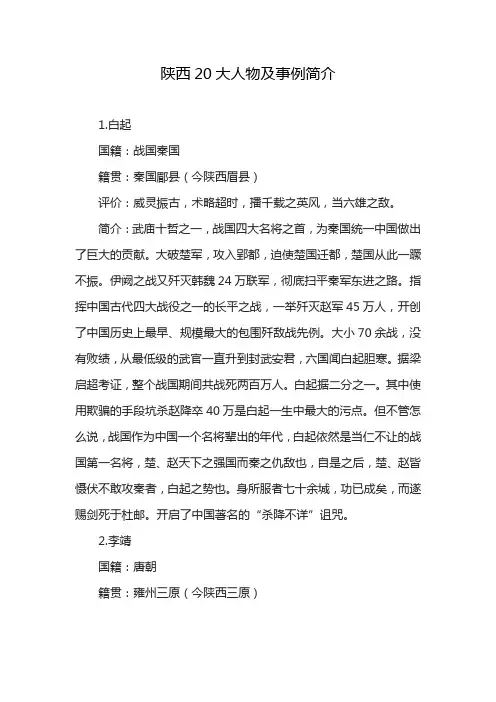 陕西20大人物及事例简介

1.白起

国籍：战国秦国

籍贯：秦国郿县（今陕西眉县）

评价：威灵振古，术略超时，播千载之英风，当六雄之敌。

简介：武庙十哲之一，战国四大名将之首，为秦国统一中国做出了巨大的贡献。大破楚军，攻入郢都，迫使楚国迁都，楚国从此一蹶不振。伊阙之战又歼灭韩魏24万联军，彻底扫平秦军东进之路。指挥中国古代四大战役之一的长平之战，一举歼灭赵军45万人，开创了中国历史上最早、规模最大的包围歼敌战先例。大小70余战，没有败绩，从最低级的武官一直升到封武安君，六国闻白起胆寒。据梁启超考证，整个战国期间共战死两百万人。白起据二分之一。其中使用欺骗的手段坑杀赵降卒40万是白起一生中最大的污点。但不管怎么说，战国作为中国一个名将辈出的年代，白起依然是当仁不让的战国第一名将，楚、赵天下之强国而秦之仇敌也，自是之后，楚、赵皆慑伏不敢攻秦者，白起之势也。身所服者七十余城，功已成矣，而遂赐剑死于杜邮。开启了中国著名的“杀降不详”诅咒。

2.李靖

国籍：唐朝

籍贯：雍州三原（今陕西三原）